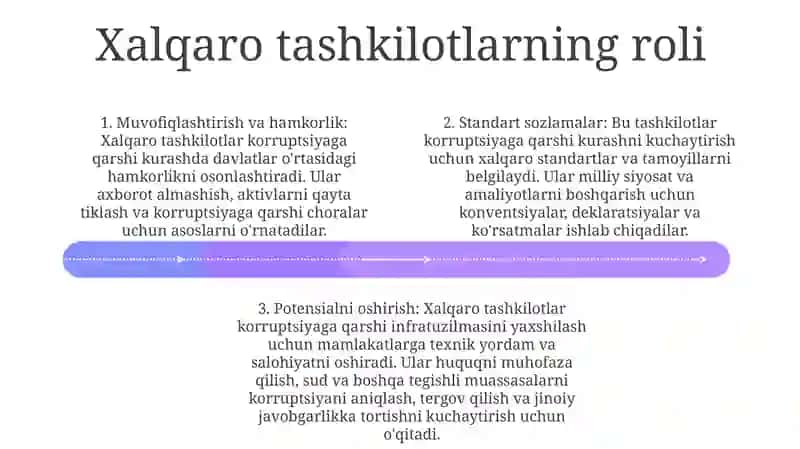 Xalqaro tashkilotlarning roli

1. Muvofiqlashtirish va hamkorlik: Xalqaro tashkilotlar korruptsiyaga qarshi kurashda davlatlar o'rtasidagi hamkorlikni osonlashtiradi. Ular axborot almashish, aktivlarni qayta tiklash va korruptsiyaga qarshi choralar uchun asoslarni o'rnatadilar.

2. Standart sozlamalar: Bu tashkilotlar korruptsiyaga qarshi kurashni kuchaytirish uchun xalqaro standartlar va tamoyillarni belgilaydi. Ular milliy siyosat va amaliyotlarni boshqarish uchun konventsiyalar, deklaratsiyalar va ko'rsatmalar ishlab chiqadilar.

3. Potensialni oshirish: Xalqaro tashkilotlar korruptsiyaga qarshi infratuzilmasini yaxshilash uchun mamlakatlarga texnik yordam va salohiyatni oshiradi. Ular huquqni muhofaza qilish, sud va boshqa tegishli muassasalarni korruptsiyani aniqlash, tergov qilish va jinoiy javobgarlikka tortishni kuchaytirish uchun o'qitadi.